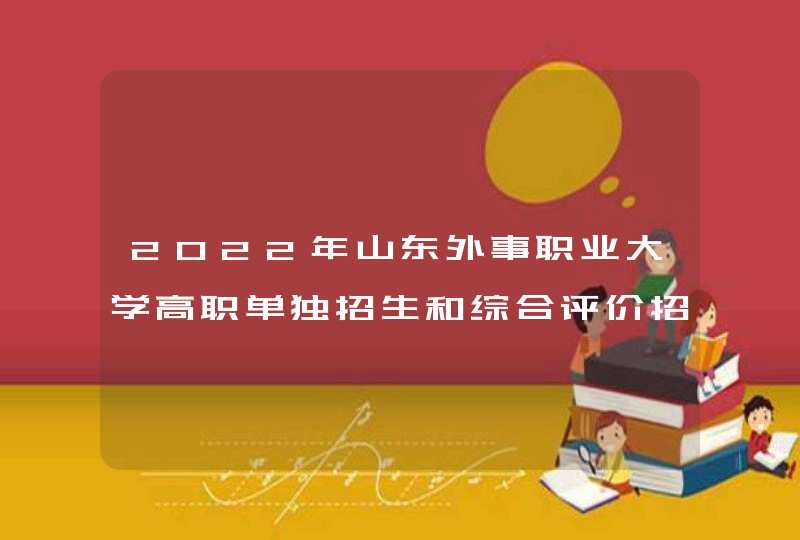 2022年山东外事职业大学高职单独招生和综合评价招